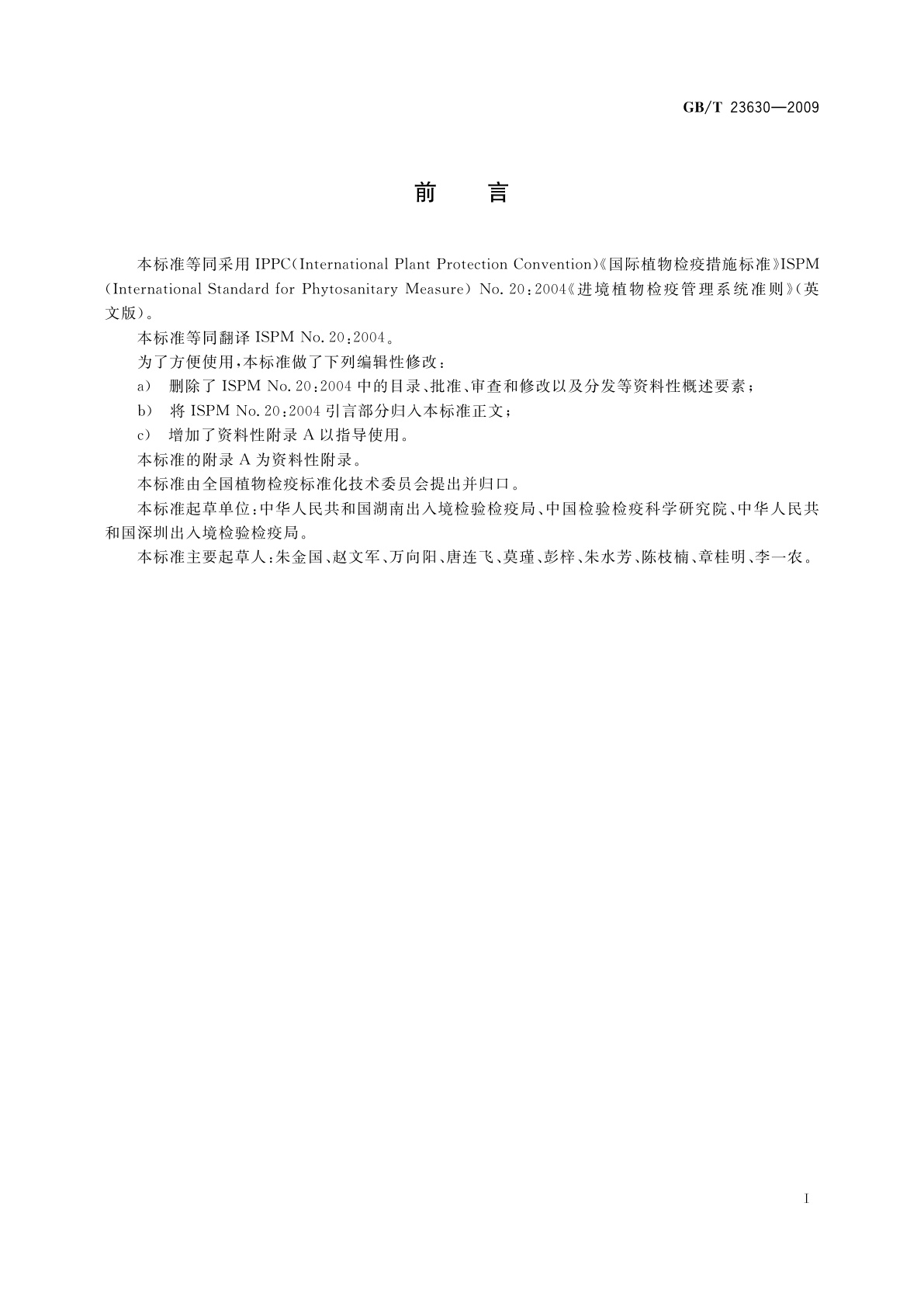 GB/T 23630—2009

前　言

本标准等同采用 IPPC(International Plant Protection Convention)《国际植物检疫措施标准》ISPM (International Standard for Phytosanitary Measure) No. 20:2004《进境植物检疫管理系统准则》(英文版)。

本标准等同翻译 ISPM No. 20:2004。

为了方便使用,本标准做了下列编辑性修改:

a) 删除了 ISPM No. 20:2004 中的目录、批准、审查和修改以及分发等资料性概述要素;

b) 将 ISPM No. 20:2004 引言部分归入本标准正文;

c) 增加了资料性附录 A 以指导使用。

本标准的附录 A 为资料性附录。

本标准由全国植物检疫标准化技术委员会提出并归口。

本标准起草单位:中华人民共和国湖南出入境检验检疫局、中国检验检疫科学研究院、中华人民共和国深圳出入境检验检疫局。

本标准主要起草人:朱金国、赵文军、万向阳、唐连飞、莫瑾、彭梓、朱水芳、陈枝楠、章桂明、李一农。

I